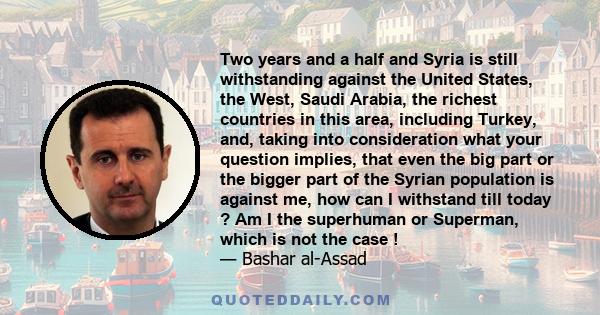 Two years and a half and Syria is still withstanding against the United States, the West, Saudi Arabia, the richest countries in this area, including Turkey, and, taking into consideration what your question implies, that even the big part or the bigger part of the Syrian population is against me, how can I withstand till today ? Am I the superhuman or Superman, which is not the case !
— Bashar al-Assad

QUOTEDDAILY.COM